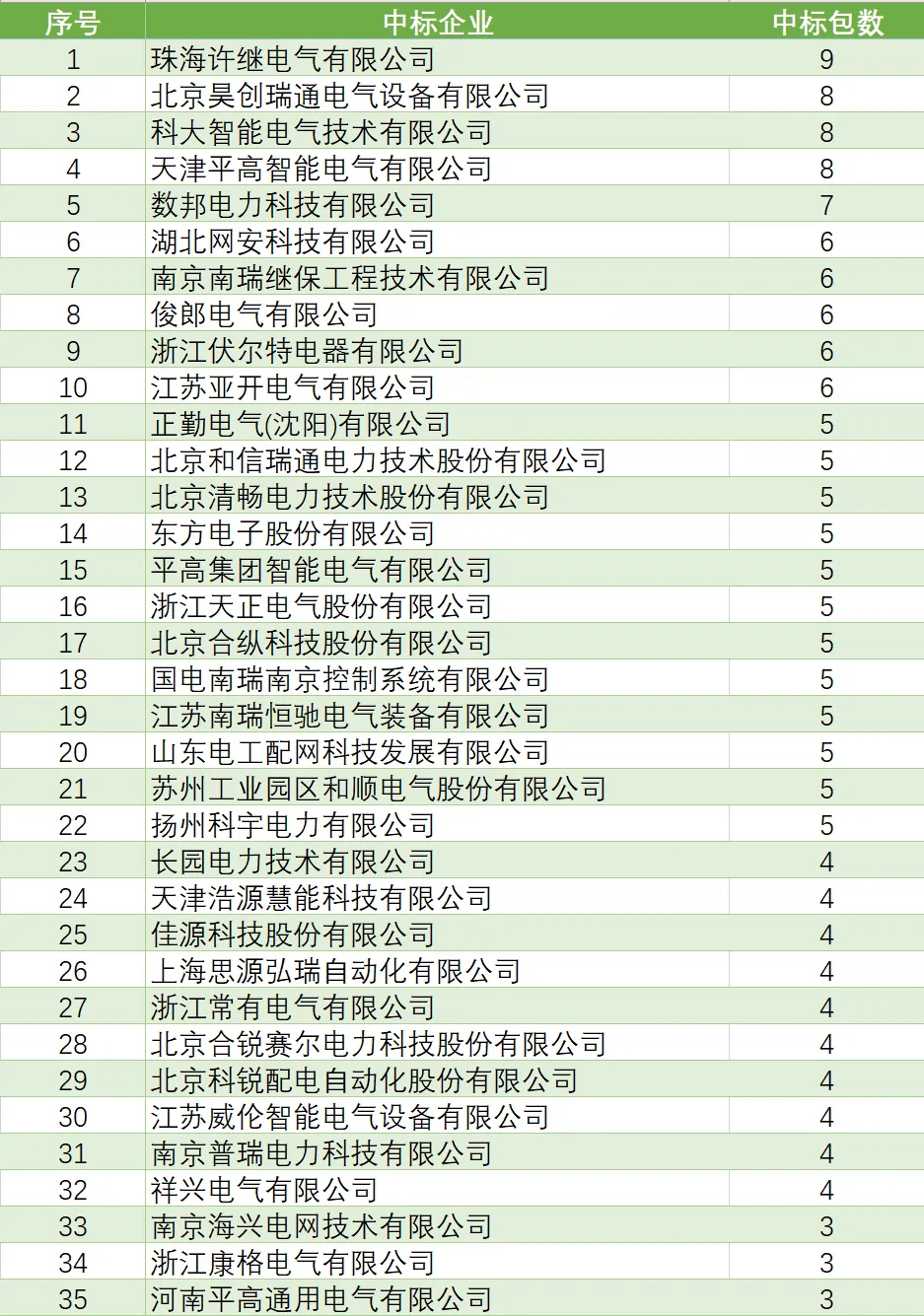 | 序号 | 中标企业 | 中标包数 |
|---|---|---|
| 1 | 珠海许继电气有限公司 | 9 |
| 2 | 北京昊创瑞通电气设备有限公司 | 8 |
| 3 | 科大智能电气技术有限公司 | 8 |
| 4 | 天津平高智能电气有限公司 | 8 |
| 5 | 数邦电力科技有限公司 | 7 |
| 6 | 湖北网安科技有限公司 | 6 |
| 7 | 南京南瑞继保工程技术有限公司 | 6 |
| 8 | 俊郎电气有限公司 | 6 |
| 9 | 浙江伏尔特电器有限公司 | 6 |
| 10 | 江苏亚开电气有限公司 | 6 |
| 11 | 正勤电气(沈阳)有限公司 | 5 |
| 12 | 北京和信瑞通电力技术股份有限公司 | 5 |
| 13 | 北京清畅电力技术股份有限公司 | 5 |
| 14 | 东方电子股份有限公司 | 5 |
| 15 | 平高集团智能电气有限公司 | 5 |
| 16 | 浙江天正电气股份有限公司 | 5 |
| 17 | 北京合纵科技股份有限公司 | 5 |
| 18 | 国电南瑞南京控制系统有限公司 | 5 |
| 19 | 江苏南瑞恒驰电气装备有限公司 | 5 |
| 20 | 山东电工配网科技发展有限公司 | 5 |
| 21 | 苏州工业园区和顺电气股份有限公司 | 5 |
| 22 | 扬州科宇电力有限公司 | 5 |
| 23 | 长园电力技术有限公司 | 4 |
| 24 | 天津浩源慧能科技有限公司 | 4 |
| 25 | 佳源科技股份有限公司 | 4 |
| 26 | 上海思源弘瑞自动化有限公司 | 4 |
| 27 | 浙江常有电气有限公司 | 4 |
| 28 | 北京合锐赛尔电力科技股份有限公司 | 4 |
| 29 | 北京科锐配电自动化股份有限公司 | 4 |
| 30 | 江苏威伦智能电气设备有限公司 | 4 |
| 31 | 南京普瑞电力科技有限公司 | 4 |
| 32 | 祥兴电气有限公司 | 4 |
| 33 | 南京海兴电网技术有限公司 | 3 |
| 34 | 浙江康格电气有限公司 | 3 |
| 35 | 河南平高通用电气有限公司 | 3 |